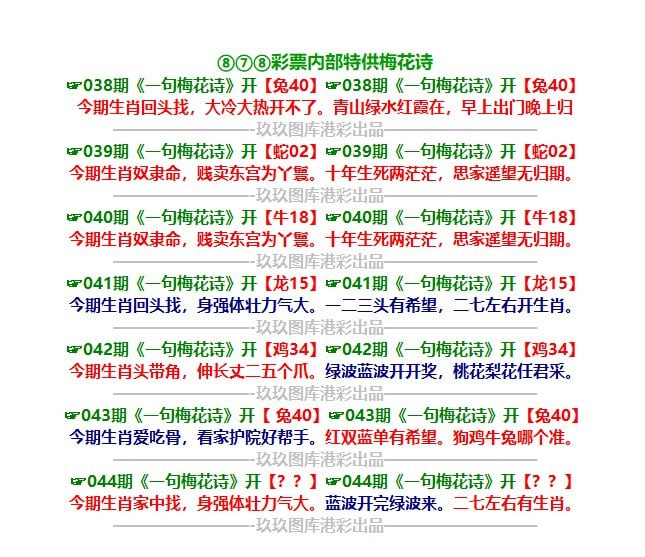 ⑧⑦⑧彩票内部特供梅花诗

☞038期《一句梅花诗》开【兔40】☞038期《一句梅花诗》开【兔40】
今期生肖回头找，大冷大热开不了。青山绿水红霞在，早上出门晚上归

玖玖图库港彩出品

☞039期《一句梅花诗》开【蛇02】☞039期《一句梅花诗》开【蛇02】
今期生肖奴隶命，贱卖东宫为丫鬟。十年生死两茫茫，思家遥望无归期。

玖玖图库港彩出品

☞040期《一句梅花诗》开【牛18】☞040期《一句梅花诗》开【牛18】
今期生肖奴隶命，贱卖东宫为丫鬟。十年生死两茫茫，思家遥望无归期。

玖玖图库港彩出品

☞041期《一句梅花诗》开【龙15】☞041期《一句梅花诗》开【龙15】
今期生肖回头找，身强体壮力气大。一二三头有希望，二七左右开生肖。

玖玖图库港彩出品

☞042期《一句梅花诗》开【鸡34】☞042期《一句梅花诗》开【鸡34】
今期生肖头带角，伸长丈二五个爪。绿波蓝波开开奖，桃花梨花任君采。

玖玖图库港彩出品

☞043期《一句梅花诗》开【 兔40】☞043期《一句梅花诗》开【兔40】
今期生肖爱吃骨，看家护院好帮手。红双蓝单有希望。狗鸡牛兔哪个准。

玖玖图库港彩出品

☞044期《一句梅花诗》开【？？】☞044期《一句梅花诗》开【？？】
今期生肖家中找，身强体壮力气大。蓝波开完绿波来。二七左右有生肖。

玖玖图库港彩出品